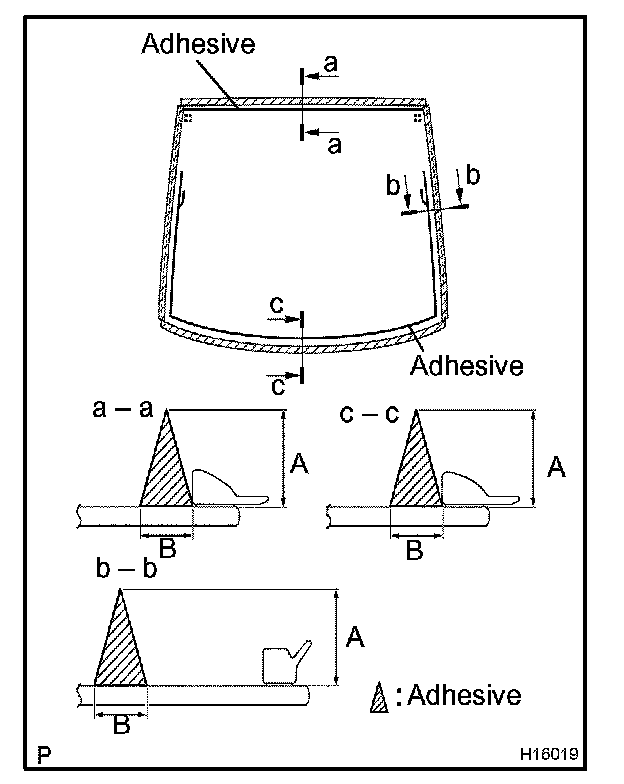 Adhesive
a
a
b
b
c
c
Adhesive
a – a
A
B
c – c
A
B
b – b
A
B
: Adhesive
P
H16019